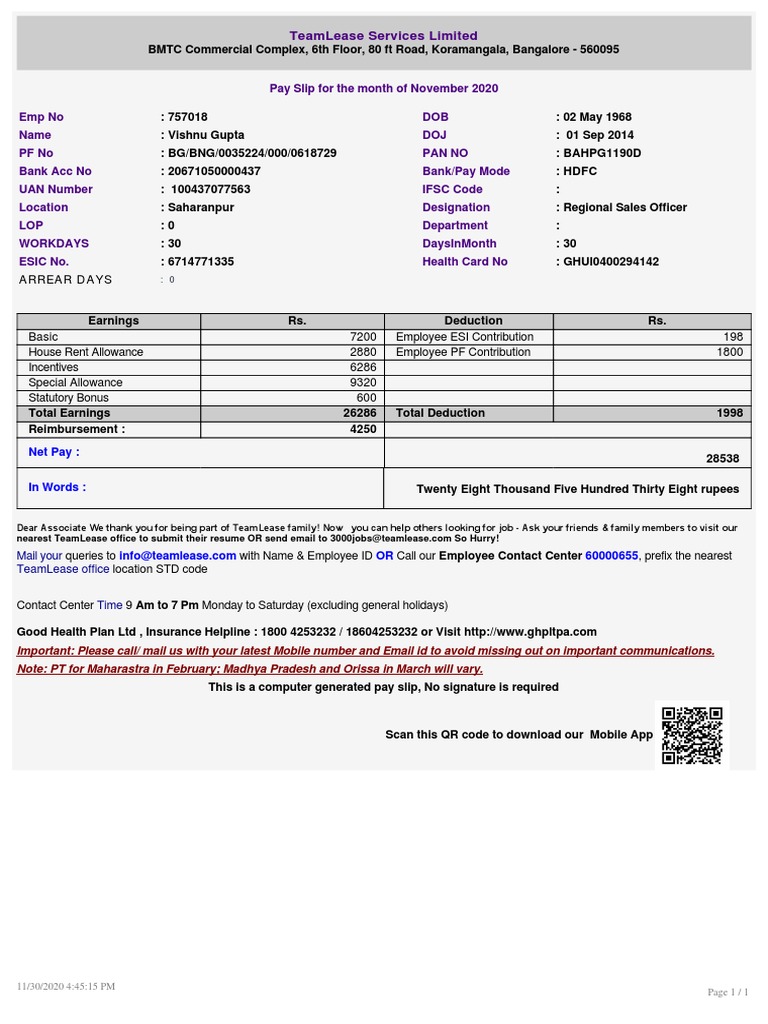 TeamLease Services Limited
BMTC Commercial Complex, 6th Floor, 80 ft Road, Koramangala, Bangalore - 560095

Pay Slip for the month of November 2020

Emp No : 757018
Name : Vishnu Gupta
PF No : BG/BNG/0035224/000/0618729
Bank Acc No : 20671050000437
UAN Number : 100437077563
Location : Saharanpur
LOP : 0
WORKDAYS : 30
ESIC No. : 6714771335
ARREAR DAYS : 0

DOB : 02 May 1968
DOJ : 01 Sep 2014
PAN NO : BAHPG1190D
Bank/Pay Mode : HDFC
IFSC Code :
Designation : Regional Sales Officer
Department :
DaysInMonth : 30
Health Card No : GHUI0400294142

| Earnings | Rs. | Deduction | Rs. |
|---|---|---|---|
| Basic | 7200 | Employee ESI Contribution | 198 |
| House Rent Allowance | 2880 | Employee PF Contribution | 1800 |
| Incentives | 6286 | | |
| Special Allowance | 9320 | | |
| Statutory Bonus | 600 | | |
| Total Earnings | 26286 | Total Deduction | 1998 |
| Reimbursement : | 4250 | | |
| Net Pay : | | | 28538 |
| In Words : | | Twenty Eight Thousand Five Hundred Thirty Eight rupees | |

Dear Associate We thank you for being part of TeamLease family! Now you can help others looking for job - Ask your friends & family members to visit our nearest TeamLease office to submit their resume OR send email to 3000jobs@teamlease.com So Hurry!

Mail your queries to info@teamlease.com with Name & Employee ID OR Call our Employee Contact Center 60000655, prefix the nearest TeamLease office location STD code

Contact Center Time 9 Am to 7 Pm Monday to Saturday (excluding general holidays)

Good Health Plan Ltd , Insurance Helpline : 1800 4253232 / 18604253232 or Visit http://www.ghpltpa.com
Important: Please call/ mail us with your latest Mobile number and Email id to avoid missing out on important communications.
Note: PT for Maharastra in February; Madhya Pradesh and Orissa in March will vary.
This is a computer generated pay slip, No signature is required

Scan this QR code to download our Mobile App

11/30/2020 4:45:15 PM
Page 1 / 1